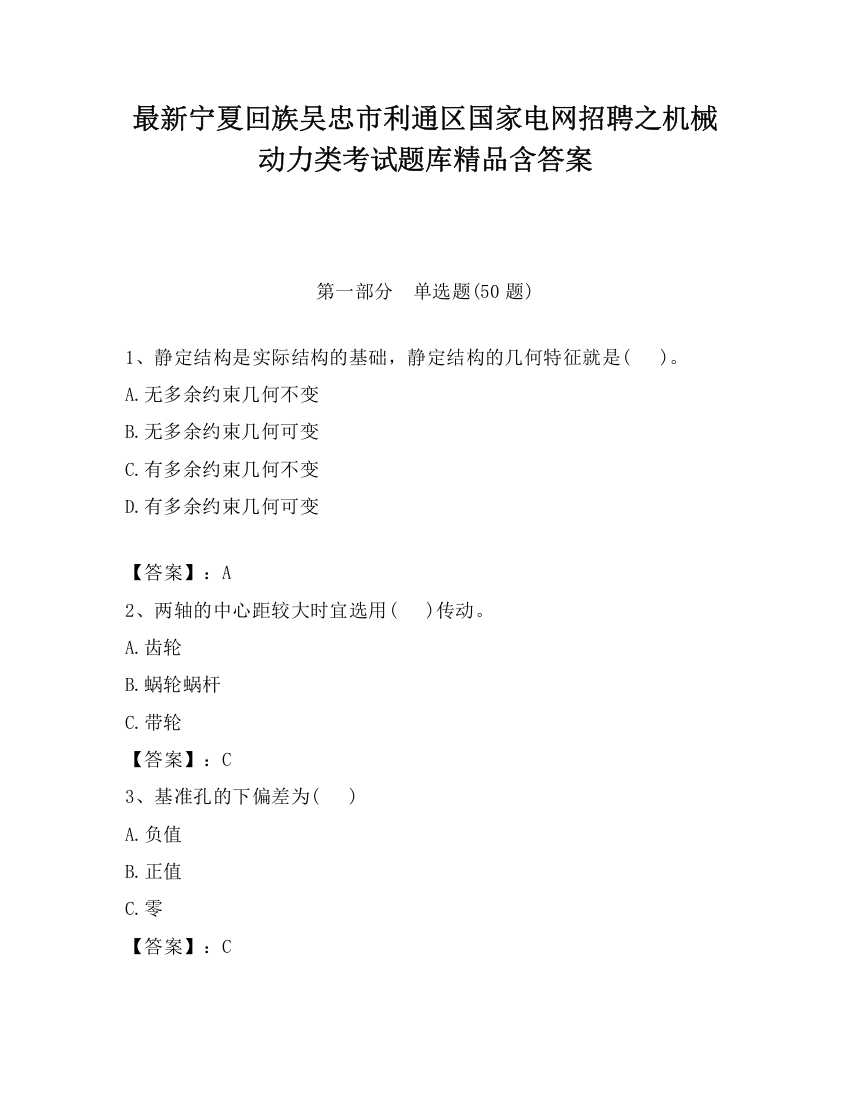 最新宁夏回族吴忠市利通区国家电网招聘之机械动力类考试题库精品含答案

第一部分　单选题(50 题)

1、静定结构是实际结构的基础，静定结构的几何特征就是(　　)。

A.无多余约束几何不变

B.无多余约束几何可变

C.有多余约束几何不变

D.有多余约束几何可变

【答案】：A

2、两轴的中心距较大时宜选用(　　)传动。

A.齿轮

B.蜗轮蜗杆

C.带轮

【答案】：C

3、基准孔的下偏差为(　　)

A.负值

B.正值

C.零

【答案】：C